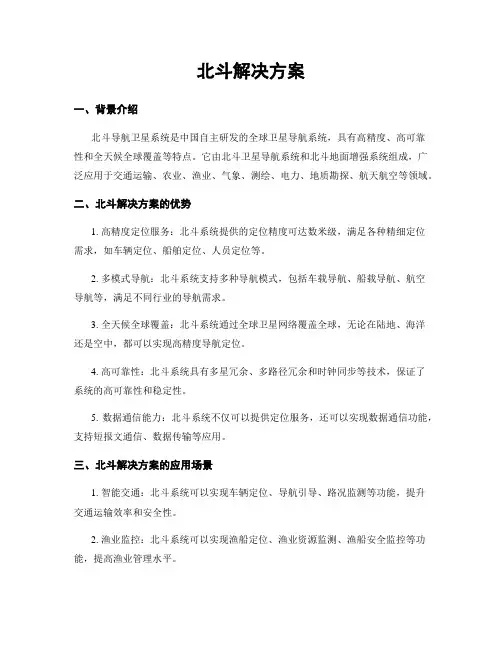 北斗解决方案

一、背景介绍

北斗导航卫星系统是中国自主研发的全球卫星导航系统，具有高精度、高可靠性和全天候全球覆盖等特点。它由北斗卫星导航系统和北斗地面增强系统组成，广泛应用于交通运输、农业、渔业、气象、测绘、电力、地质勘探、航天航空等领域。

二、北斗解决方案的优势

1. 高精度定位服务：北斗系统提供的定位精度可达数米级，满足各种精细定位需求，如车辆定位、船舶定位、人员定位等。

2. 多模式导航：北斗系统支持多种导航模式，包括车载导航、船载导航、航空导航等，满足不同行业的导航需求。

3. 全天候全球覆盖：北斗系统通过全球卫星网络覆盖全球，无论在陆地、海洋还是空中，都可以实现高精度导航定位。

4. 高可靠性：北斗系统具有多星冗余、多路径冗余和时钟同步等技术，保证了系统的高可靠性和稳定性。

5. 数据通信能力：北斗系统不仅可以提供定位服务，还可以实现数据通信功能，支持短报文通信、数据传输等应用。

三、北斗解决方案的应用场景

1. 智能交通：北斗系统可以实现车辆定位、导航引导、路况监测等功能，提升交通运输效率和安全性。

2. 渔业监控：北斗系统可以实现渔船定位、渔业资源监测、渔船安全监控等功能，提高渔业管理水平。